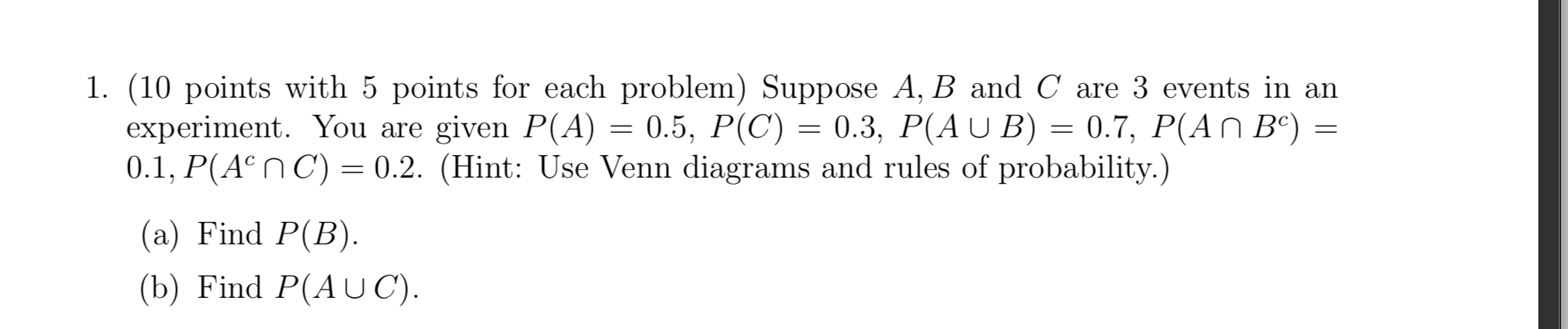 1. (10 points with 5 points for each problem) Suppose $A, B$ and $C$ are 3 events in an experiment. You are given $P(A) = 0.5$, $P(C) = 0.3$, $P(A \cup B) = 0.7$, $P(A \cap B^c) = 0.1$, $P(A^c \cap C) = 0.2$. (Hint: Use Venn diagrams and rules of probability.)

(a) Find $P(B)$.

(b) Find $P(A \cup C)$.